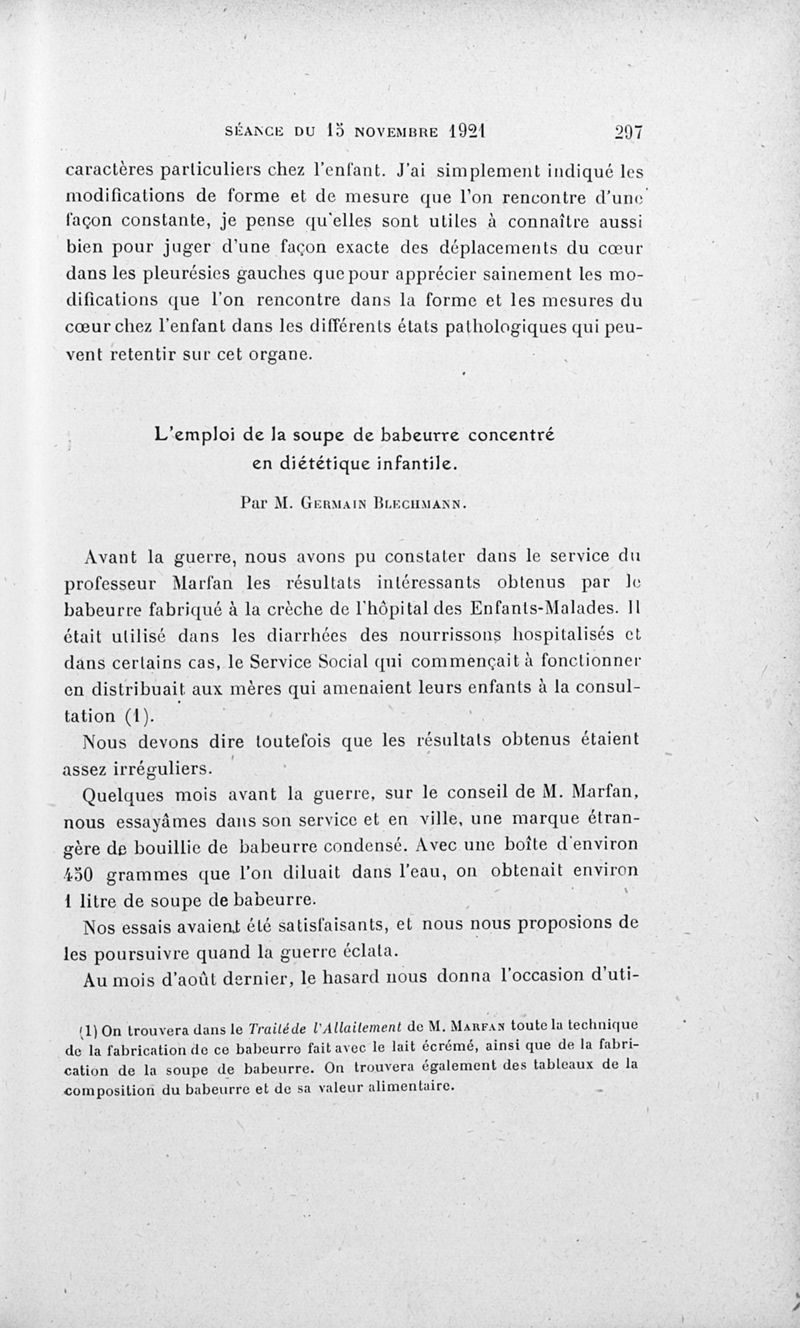 SÉANCE DU 15 NOVEMBRE 1921 297

caractères particuliers chez l'enfant. J'ai simplement indiqué les modifications de forme et de mesure que l'on rencontre d'une façon constante, je pense qu'elles sont utiles à connaître aussi bien pour juger d'une façon exacte des déplacements du cœur dans les pleurésies gauches que pour apprécier sainement les modifications que l'on rencontre dans la forme et les mesures du cœur chez l'enfant dans les différents états pathologiques qui peuvent retentir sur cet organe.

L'emploi de la soupe de babeurre concentré en diététique infantile.

Par M. Germain Blechmann.

Avant la guerre, nous avons pu constater dans le service du professeur Marfan les résultats intéressants obtenus par le babeurre fabriqué à la crèche de l'hôpital des Enfants-Malades. Il était utilisé dans les diarrhées des nourrissons hospitalisés et dans certains cas, le Service Social qui commençait à fonctionner en distribuait aux mères qui amenaient leurs enfants à la consultation (1).

Nous devons dire toutefois que les résultats obtenus étaient assez irréguliers.

Quelques mois avant la guerre, sur le conseil de M. Marfan, nous essayâmes dans son service et en ville, une marque étrangère de bouillie de babeurre condensé. Avec une boîte d'environ 450 grammes que l'on diluait dans l'eau, on obtenait environ 1 litre de soupe de babeurre.

Nos essais avaient été satisfaisants, et nous nous proposions de les poursuivre quand la guerre éclata.

Au mois d'août dernier, le hasard nous donna l'occasion d'uti-

(1) On trouvera dans le Traité de l'Allaitement de M. Marfan toute la technique de la fabrication de ce babeurre fait avec le lait écrémé, ainsi que de la fabrication de la soupe de babeurre. On trouvera également des tableaux de la composition du babeurre et de sa valeur alimentaire.